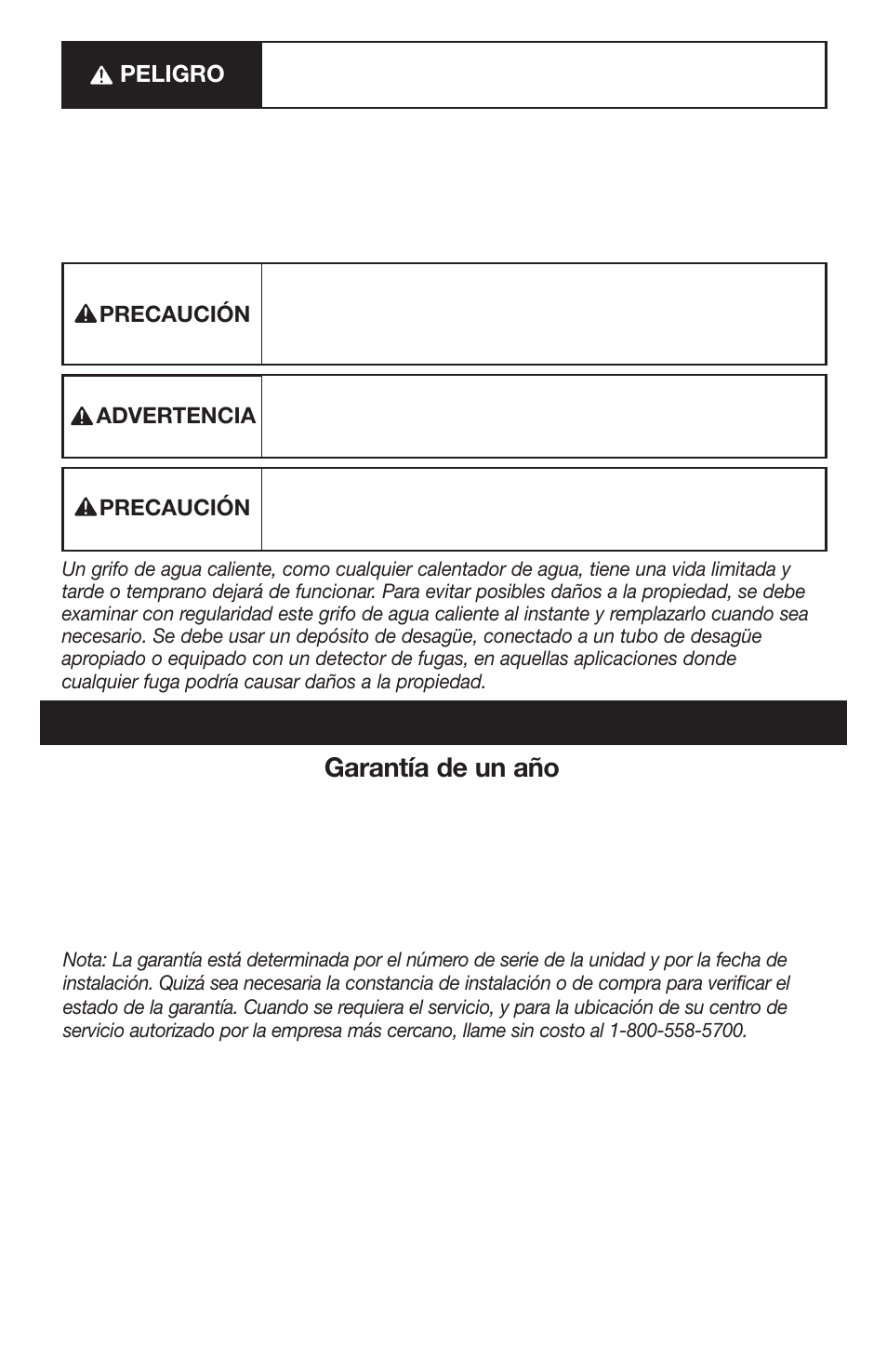 PELIGRO

PRECAUCIÓN

ADVERTENCIA

PRECAUCIÓN

Un grifo de agua caliente, como cualquier calentador de agua, tiene una vida limitada y tarde o temprano dejará de funcionar. Para evitar posibles daños a la propiedad, se debe examinar con regularidad este grifo de agua caliente al instante y remplazarlo cuando sea necesario. Se debe usar un depósito de desagüe, conectado a un tubo de desagüe apropiado o equipado con un detector de fugas, en aquellas aplicaciones donde cualquier fuga podría causar daños a la propiedad.

Garantía de un año

Nota: La garantía está determinada por el número de serie de la unidad y por la fecha de instalación. Quizá sea necesaria la constancia de instalación o de compra para verificar el estado de la garantía. Cuando se requiera el servicio, y para la ubicación de su centro de servicio autorizado por la empresa más cercano, llame sin costo al 1-800-558-5700.